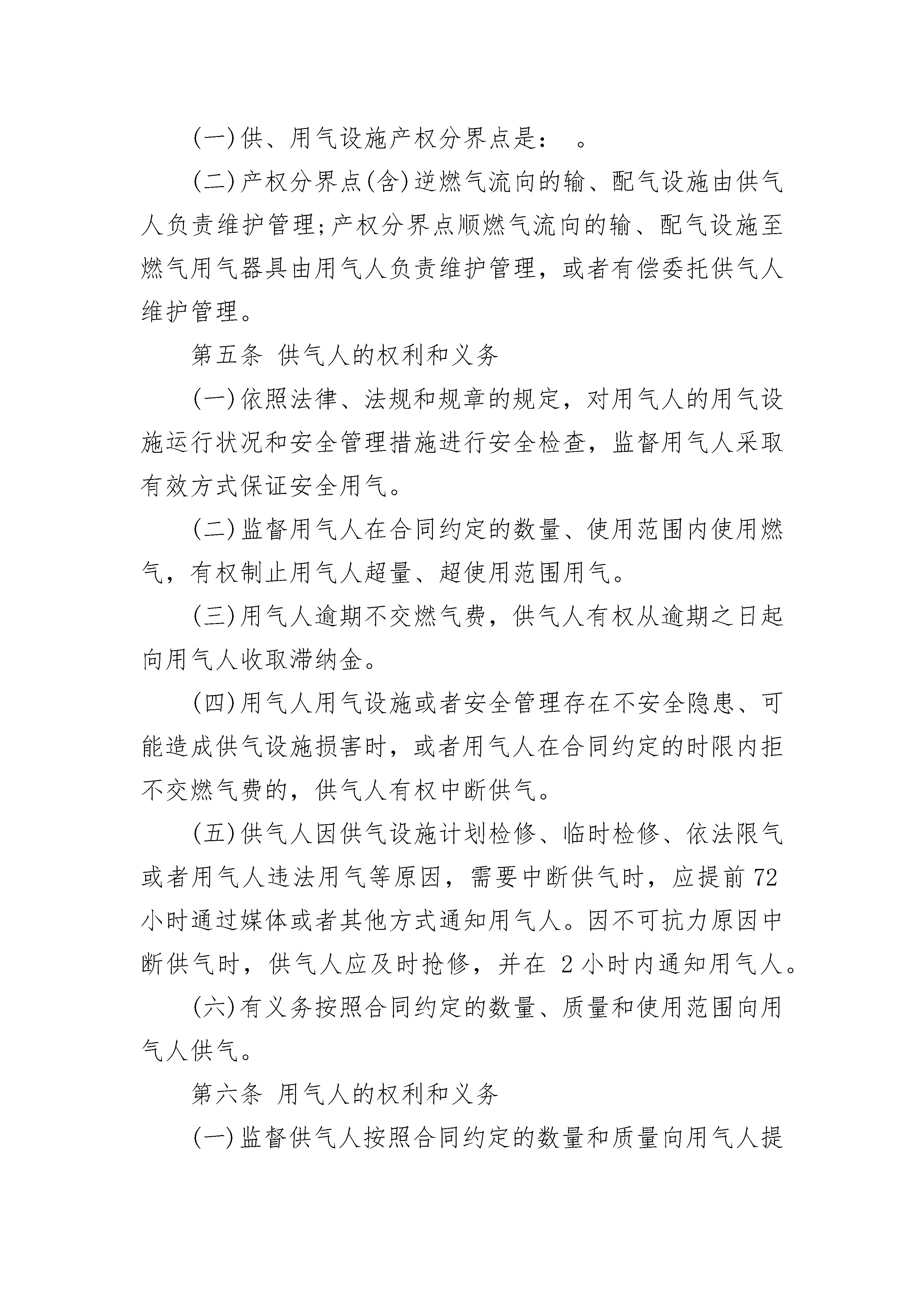 (一)供、用气设施产权分界点是： 。

(二)产权分界点(含)逆燃气流向的输、配气设施由供气人负责维护管理;产权分界点顺燃气流向的输、配气设施至燃气用气器具由用气人负责维护管理，或者有偿委托供气人维护管理。

第五条 供气人的权利和义务

(一)依照法律、法规和规章的规定，对用气人的用气设施运行状况和安全管理措施进行安全检查，监督用气人采取有效方式保证安全用气。

(二)监督用气人在合同约定的数量、使用范围内使用燃气，有权制止用气人超量、超使用范围用气。

(三)用气人逾期不交燃气费，供气人有权从逾期之日起向用气人收取滞纳金。

(四)用气人用气设施或者安全管理存在不安全隐患、可能造成供气设施损害时，或者用气人在合同约定的时限内拒不交燃气费的，供气人有权中断供气。

(五)供气人因供气设施计划检修、临时检修、依法限气或者用气人违法用气等原因，需要中断供气时，应提前 72 小时通过媒体或者其他方式通知用气人。因不可抗力原因中断供气时，供气人应及时抢修，并在 2 小时内通知用气人。

(六)有义务按照合同约定的数量、质量和使用范围向用气人供气。

第六条 用气人的权利和义务

(一)监督供气人按照合同约定的数量和质量向用气人提